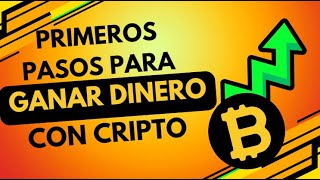 PRIMEROS PASOS PARA GANAR DINERO CON CRIPTO